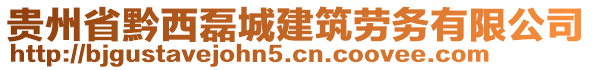 贵州省黔西磊城建筑劳务有限公司
http://bjgustavejohn5.cn.coovee.com